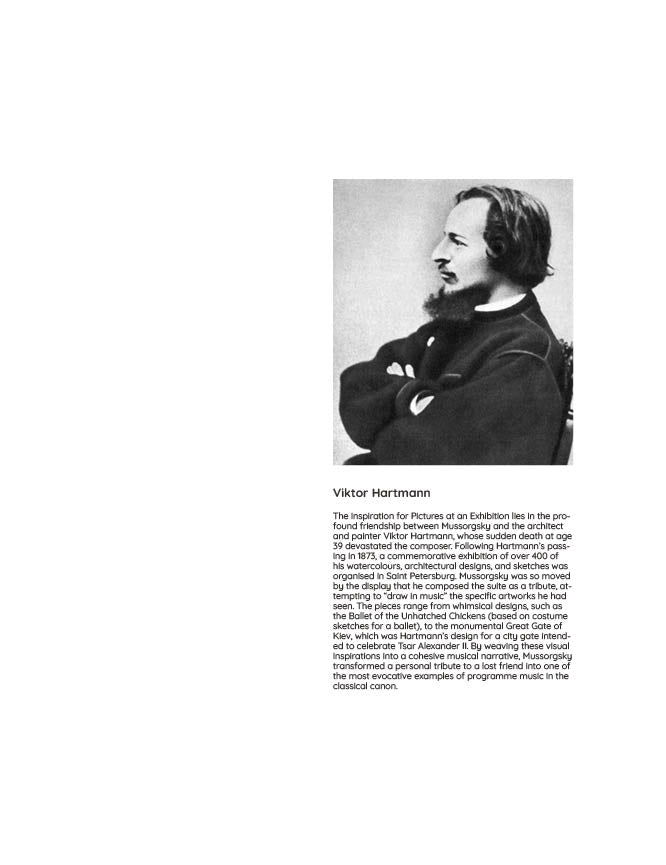 Viktor Hartmann

The inspiration for Pictures at an Exhibition lies in the profound friendship between Mussorgsky and the architect and painter Viktor Hartmann, whose sudden death at age 39 devastated the composer. Following Hartmann's passing in 1873, a commemorative exhibition of over 400 of his watercolours, architectural designs, and sketches was organised in Saint Petersburg. Mussorgsky was so moved by the display that he composed the suite as a tribute, attempting to "draw in music" the specific artworks he had seen. The pieces range from whimsical designs, such as the Ballet of the Unhatched Chickens (based on costume sketches for a ballet), to the monumental Great Gate of Kiev, which was Hartmann's design for a city gate intended to celebrate Tsar Alexander II. By weaving these visual inspirations into a cohesive musical narrative, Mussorgsky transformed a personal tribute to a lost friend into one of the most evocative examples of programme music in the classical canon.